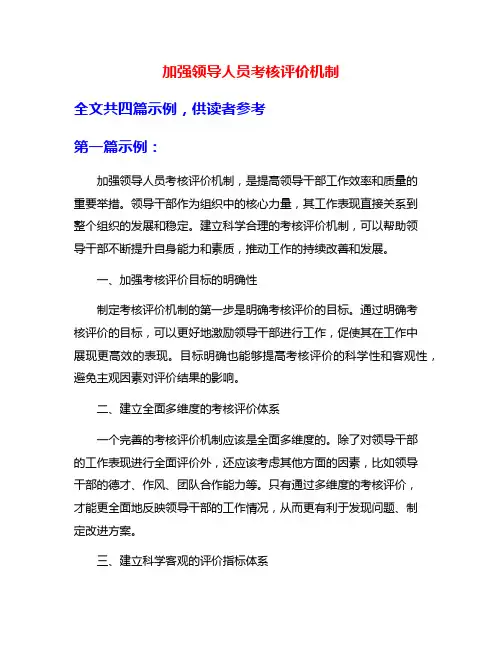 加强领导人员考核评价机制

全文共四篇示例，供读者参考

第一篇示例：

加强领导人员考核评价机制，是提高领导干部工作效率和质量的重要举措。领导干部作为组织中的核心力量，其工作表现直接关系到整个组织的发展和稳定。建立科学合理的考核评价机制，可以帮助领导干部不断提升自身能力和素质，推动工作的持续改善和发展。

一、加强考核评价目标的明确性

制定考核评价机制的第一步是明确考核评价的目标。通过明确考核评价的目标，可以更好地激励领导干部进行工作，促使其在工作中展现更高效的表现。目标明确也能够提高考核评价的科学性和客观性，避免主观因素对评价结果的影响。

二、建立全面多维度的考核评价体系

一个完善的考核评价机制应该是全面多维度的。除了对领导干部的工作表现进行全面评价外，还应该考虑其他方面的因素，比如领导干部的德才、作风、团队合作能力等。只有通过多维度的考核评价，才能更全面地反映领导干部的工作情况，从而更有利于发现问题、制定改进方案。

三、建立科学客观的评价指标体系